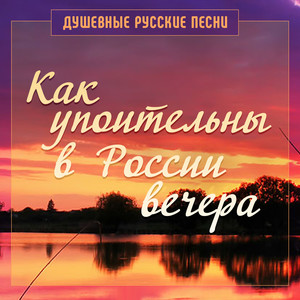 ДУШЕВНЫЕ РУССКИЕ ПЕСНИ

Как упоительны в России вечера